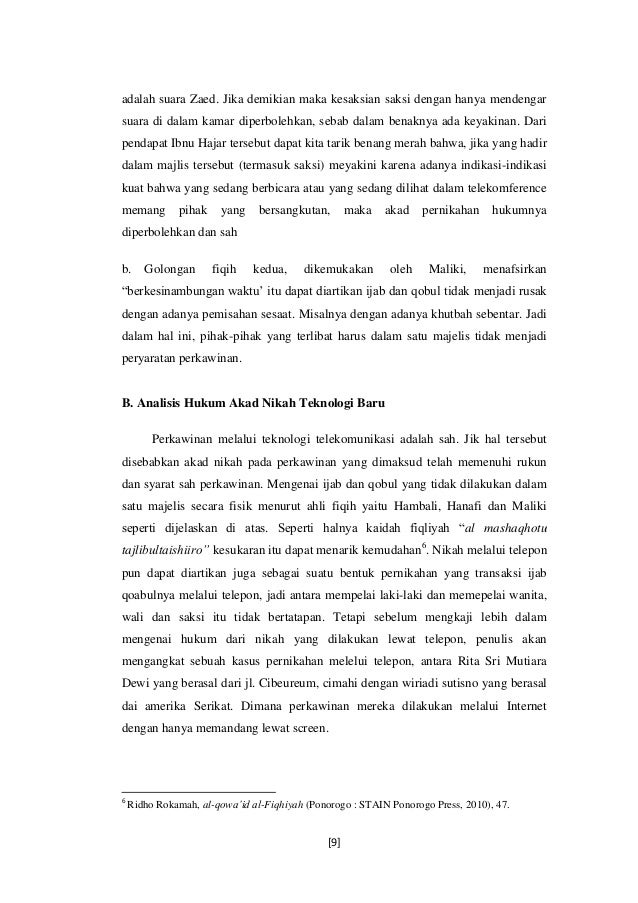 adalah suara Zaed. Jika demikian maka kesaksian saksi dengan hanya mendengar suara di dalam kamar diperbolehkan, sebab dalam benaknya ada keyakinan. Dari pendapat Ibnu Hajar tersebut dapat kita tarik benang merah bahwa, jika yang hadir dalam majlis tersebut (termasuk saksi) meyakini karena adanya indikasi-indikasi kuat bahwa yang sedang berbicara atau yang sedang dilihat dalam telekomference memang pihak yang bersangkutan, maka akad pernikahan hukumnya diperbolehkan dan sah

b. Golongan fiqih kedua, dikemukakan oleh Maliki, menafsirkan "berkesinambungan waktu' itu dapat diartikan ijab dan qobul tidak menjadi rusak dengan adanya pemisahan sesaat. Misalnya dengan adanya khutbah sebentar. Jadi dalam hal ini, pihak-pihak yang terlibat harus dalam satu majelis tidak menjadi peryaratan perkawinan.

B. Analisis Hukum Akad Nikah Teknologi Baru

Perkawinan melalui teknologi telekomunikasi adalah sah. Jik hal tersebut disebabkan akad nikah pada perkawinan yang dimaksud telah memenuhi rukun dan syarat sah perkawinan. Mengenai ijab dan qobul yang tidak dilakukan dalam satu majelis secara fisik menurut ahli fiqih yaitu Hambali, Hanafi dan Maliki seperti dijelaskan di atas. Seperti halnya kaidah fiqliyah "al mashaqhotu tajlibultaishiiro" kesukaran itu dapat menarik kemudahan$^6$. Nikah melalui telepon pun dapat diartikan juga sebagai suatu bentuk pernikahan yang transaksi ijab qoabulnya melalui telepon, jadi antara mempelai laki-laki dan memepelai wanita, wali dan saksi itu tidak bertatapan. Tetapi sebelum mengkaji lebih dalam mengenai hukum dari nikah yang dilakukan lewat telepon, penulis akan mengangkat sebuah kasus pernikahan melelui telepon, antara Rita Sri Mutiara Dewi yang berasal dari jl. Cibeureum, cimahi dengan wiriadi sutisno yang berasal dai amerika Serikat. Dimana perkawinan mereka dilakukan melalui Internet dengan hanya memandang lewat screen.

$^6$ Ridho Rokamah, al-qowa'id al-Fiqhiyah (Ponorogo : STAIN Ponorogo Press, 2010), 47.

[9]